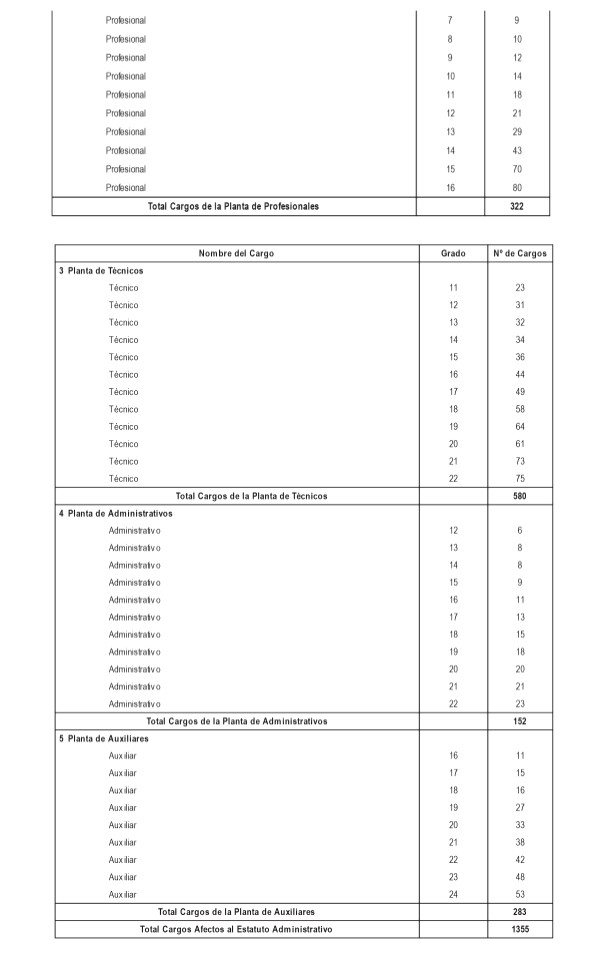 | | | |
|---|---|---|
| Profesional | 7 | 9 |
| Profesional | 8 | 10 |
| Profesional | 9 | 12 |
| Profesional | 10 | 14 |
| Profesional | 11 | 18 |
| Profesional | 12 | 21 |
| Profesional | 13 | 29 |
| Profesional | 14 | 43 |
| Profesional | 15 | 70 |
| Profesional | 16 | 80 |
| Total Cargos de la Planta de Profesionales | | 322 |

| Nombre del Cargo | Grado | Nº de Cargos |
|---|---|---|
| 3 Planta de Técnicos | | |
| Técnico | 11 | 23 |
| Técnico | 12 | 31 |
| Técnico | 13 | 32 |
| Técnico | 14 | 34 |
| Técnico | 15 | 36 |
| Técnico | 16 | 44 |
| Técnico | 17 | 49 |
| Técnico | 18 | 58 |
| Técnico | 19 | 64 |
| Técnico | 20 | 61 |
| Técnico | 21 | 73 |
| Técnico | 22 | 75 |
| Total Cargos de la Planta de Técnicos | | 580 |
| 4 Planta de Administrativos | | |
| Administrativo | 12 | 6 |
| Administrativo | 13 | 8 |
| Administrativo | 14 | 8 |
| Administrativo | 15 | 9 |
| Administrativo | 16 | 11 |
| Administrativo | 17 | 13 |
| Administrativo | 18 | 15 |
| Administrativo | 19 | 18 |
| Administrativo | 20 | 20 |
| Administrativo | 21 | 21 |
| Administrativo | 22 | 23 |
| Total Cargos de la Planta de Administrativos | | 152 |
| 5 Planta de Auxiliares | | |
| Auxiliar | 16 | 11 |
| Auxiliar | 17 | 15 |
| Auxiliar | 18 | 16 |
| Auxiliar | 19 | 27 |
| Auxiliar | 20 | 33 |
| Auxiliar | 21 | 38 |
| Auxiliar | 22 | 42 |
| Auxiliar | 23 | 48 |
| Auxiliar | 24 | 53 |
| Total Cargos de la Planta de Auxiliares | | 283 |
| Total Cargos Afectos al Estatuto Administrativo | | 1355 |